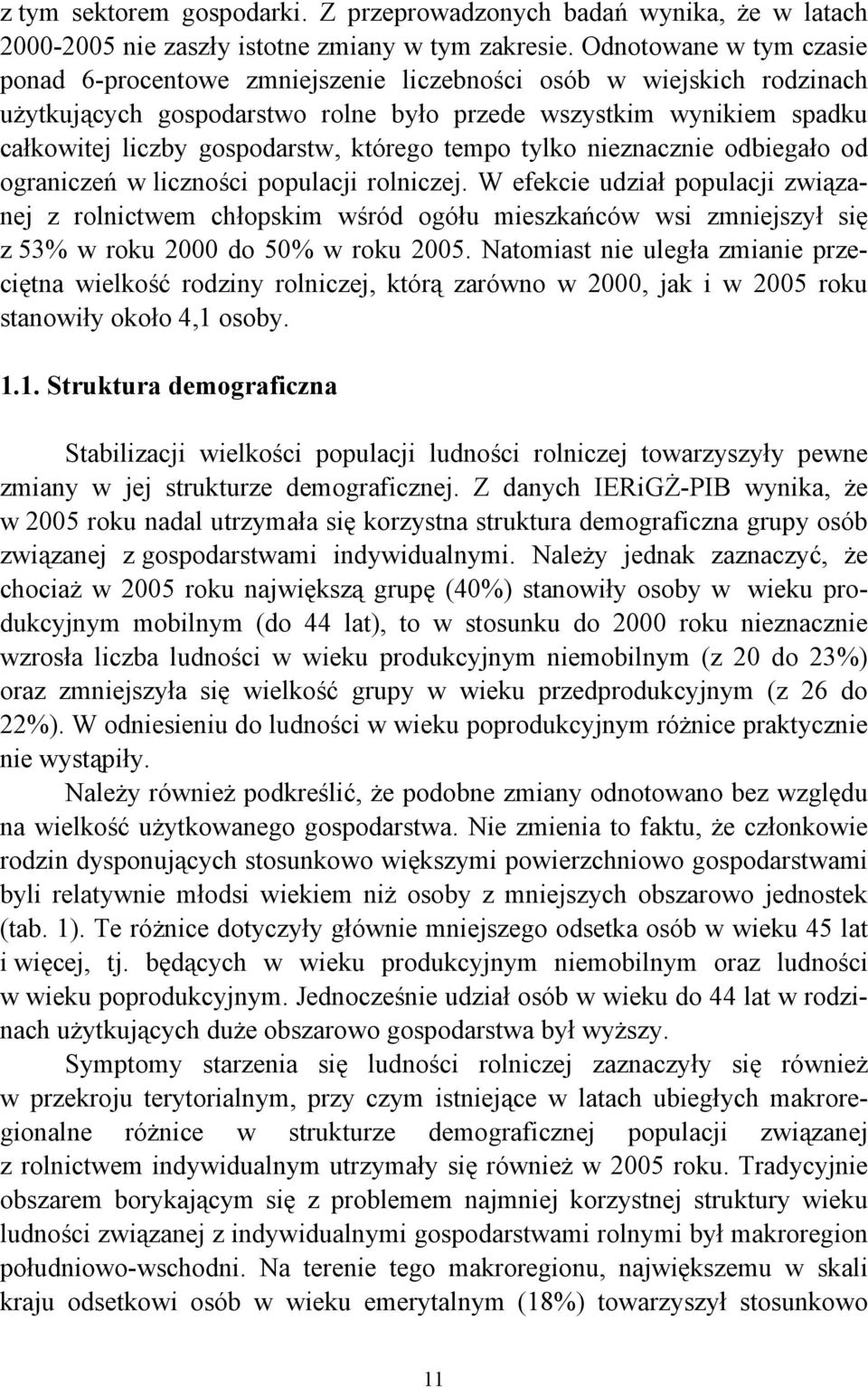 z tym sektorem gospodarki. Z przeprowadzonych badań wynika, że w latach 2000-2005 nie zaszły istotne zmiany w tym zakresie. Odnotowane w tym czasie ponad 6-procentowe zmniejszenie liczebności osób w wiejskich rodzinach użytkujących gospodarstwo rolne było przede wszystkim wynikiem spadku całkowitej liczby gospodarstw, którego tempo tylko nieznacznie odbiegało od ograniczeń w liczności populacji rolniczej. W efekcie udział populacji związanej z rolnictwem chłopskim wśród ogółu mieszkańców wsi zmniejszył się z 53% w roku 2000 do 50% w roku 2005. Natomiast nie uległa zmianie przeciętna wielkość rodziny rolniczej, którą zarówno w 2000, jak i w 2005 roku stanowiły około 4,1 osoby.

1.1. Struktura demograficzna

Stabilizacji wielkości populacji ludności rolniczej towarzyszyły pewne zmiany w jej strukturze demograficznej. Z danych IERiGŻ-PIB wynika, że w 2005 roku nadal utrzymała się korzystna struktura demograficzna grupy osób związanej z gospodarstwami indywidualnymi. Należy jednak zaznaczyć, że chociaż w 2005 roku największą grupę (40%) stanowiły osoby w wieku produkcyjnym mobilnym (do 44 lat), to w stosunku do 2000 roku nieznacznie wzrosła liczba ludności w wieku produkcyjnym niemobilnym (z 20 do 23%) oraz zmniejszyła się wielkość grupy w wieku przedprodukcyjnym (z 26 do 22%). W odniesieniu do ludności w wieku poprodukcyjnym różnice praktycznie nie wystąpiły.

Należy również podkreślić, że podobne zmiany odnotowano bez względu na wielkość użytkowanego gospodarstwa. Nie zmienia to faktu, że członkowie rodzin dysponujących stosunkowo większymi powierzchniowo gospodarstwami byli relatywnie młodsi wiekiem niż osoby z mniejszych obszarowo jednostek (tab. 1). Te różnice dotyczyły głównie mniejszego odsetka osób w wieku 45 lat i więcej, tj. będących w wieku produkcyjnym niemobilnym oraz ludności w wieku poprodukcyjnym. Jednocześnie udział osób w wieku do 44 lat w rodzinach użytkujących duże obszarowo gospodarstwa był wyższy.

Symptomy starzenia się ludności rolniczej zaznaczyły się również w przekroju terytorialnym, przy czym istniejące w latach ubiegłych makroregionalne różnice w strukturze demograficznej populacji związanej z rolnictwem indywidualnym utrzymały się również w 2005 roku. Tradycyjnie obszarem borykającym się z problemem najmniej korzystnej struktury wieku ludności związanej z indywidualnymi gospodarstwami rolnymi był makroregion południowo-wschodni. Na terenie tego makroregionu, największemu w skali kraju odsetkowi osób w wieku emerytalnym (18%) towarzyszył stosunkowo

11